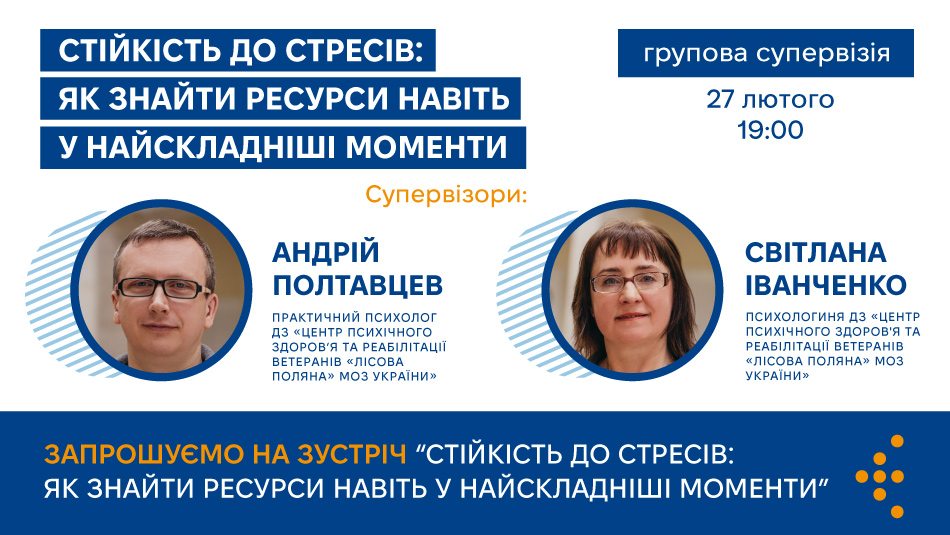 СТІЙКІСТЬ ДО СТРЕСІВ:
ЯК ЗНАЙТИ РЕСУРСИ НАВІТЬ
У НАЙСКЛАДНІШІ МОМЕНТИ

групова супервізія

27 лютого
19:00

Супервізори:

АНДРІЙ
ПОЛТАВЦЕВ

ПРАКТИЧНИЙ ПСИХОЛОГ ДЗ «ЦЕНТР ПСИХІЧНОГО ЗДОРОВ'Я ТА РЕАБІЛІТАЦІЇ ВЕТЕРАНІВ «ЛІСОВА ПОЛЯНА» МОЗ УКРАЇНИ»

СВІТЛАНА
ІВАНЧЕНКО

ПСИХОЛОГИНЯ ДЗ «ЦЕНТР ПСИХІЧНОГО ЗДОРОВ'Я ТА РЕАБІЛІТАЦІЇ ВЕТЕРАНІВ «ЛІСОВА ПОЛЯНА» МОЗ УКРАЇНИ»

ЗАПРОШУЄМО НА ЗУСТРІЧ "СТІЙКІСТЬ ДО СТРЕСІВ:
ЯК ЗНАЙТИ РЕСУРСИ НАВІТЬ У НАЙСКЛАДНІШІ МОМЕНТИ"